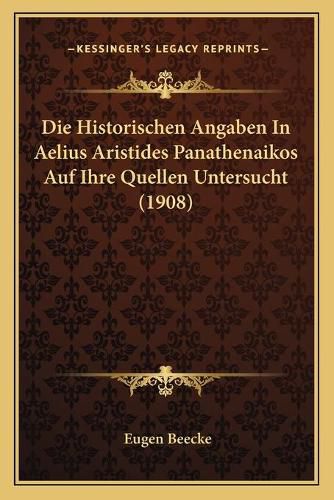 —KESSINGER'S LEGACY REPRINTS—

Die Historischen Angaben In Aelius Aristides Panathenaikos Auf Ihre Quellen Untersucht (1908)

Eugen Beecke